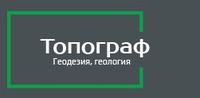 Топограф
Геодезия, геология